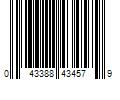 0 43388 43457 9